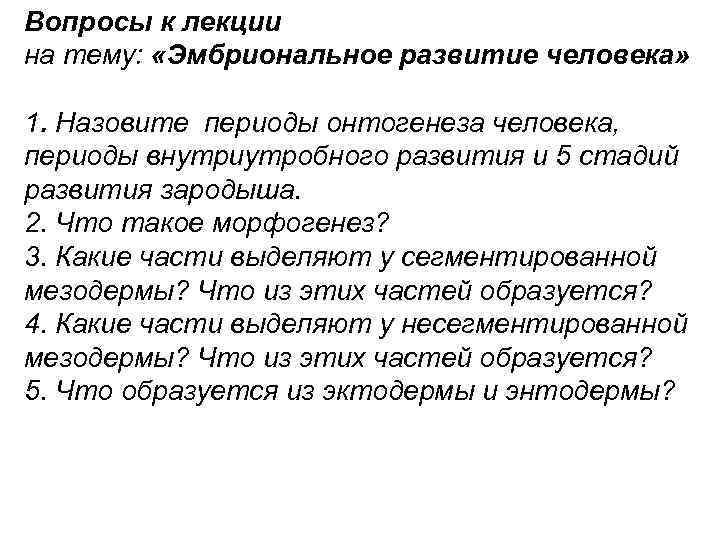 Вопросы к лекции
на тему: «Эмбриональное развитие человека»

1. Назовите периоды онтогенеза человека, периоды внутриутробного развития и 5 стадий развития зародыша.
2. Что такое морфогенез?
3. Какие части выделяют у сегментированной мезодермы? Что из этих частей образуется?
4. Какие части выделяют у несегментированной мезодермы? Что из этих частей образуется?
5. Что образуется из эктодермы и энтодермы?